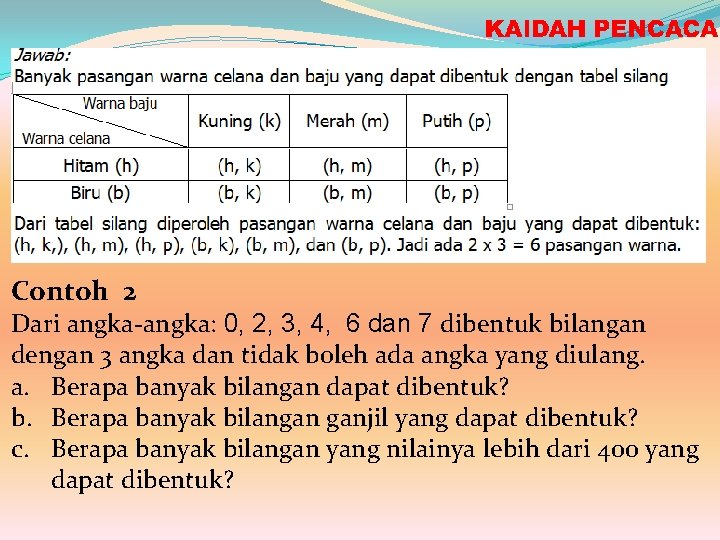 KAIDAH PENCACA

Jawab:
Banyak pasangan warna celana dan baju yang dapat dibentuk dengan tabel silang

| Warna baju / Warna celana | Kuning (k) | Merah (m) | Putih (p) |
|---|---|---|---|
| Hitam (h) | (h, k) | (h, m) | (h, p) |
| Biru (b) | (b, k) | (b, m) | (b, p) |

Dari tabel silang diperoleh pasangan warna celana dan baju yang dapat dibentuk: (h, k,), (h, m), (h, p), (b, k), (b, m), dan (b, p). Jadi ada 2 x 3 = 6 pasangan warna.

Contoh 2
Dari angka-angka: 0, 2, 3, 4, 6 dan 7 dibentuk bilangan dengan 3 angka dan tidak boleh ada angka yang diulang.
a. Berapa banyak bilangan dapat dibentuk?
b. Berapa banyak bilangan ganjil yang dapat dibentuk?
c. Berapa banyak bilangan yang nilainya lebih dari 400 yang dapat dibentuk?